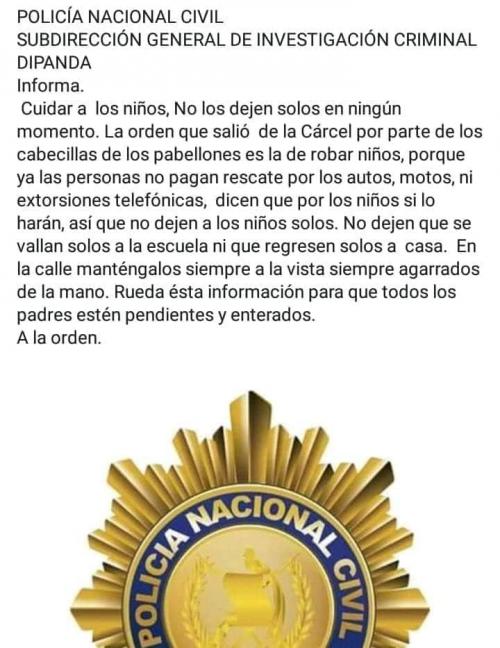 POLICÍA NACIONAL CIVIL
SUBDIRECCIÓN GENERAL DE INVESTIGACIÓN CRIMINAL
DIPANDA
Informa.

Cuidar a los niños, No los dejen solos en ningún momento. La orden que salió de la Cárcel por parte de los cabecillas de los pabellones es la de robar niños, porque ya las personas no pagan rescate por los autos, motos, ni extorsiones telefónicas, dicen que por los niños si lo harán, así que no dejen a los niños solos. No dejen que se vallan solos a la escuela ni que regresen solos a casa. En la calle manténgalos siempre a la vista siempre agarrados de la mano. Rueda ésta información para que todos los padres estén pendientes y enterados.
A la orden.

POLICIA NACIONAL CIVIL